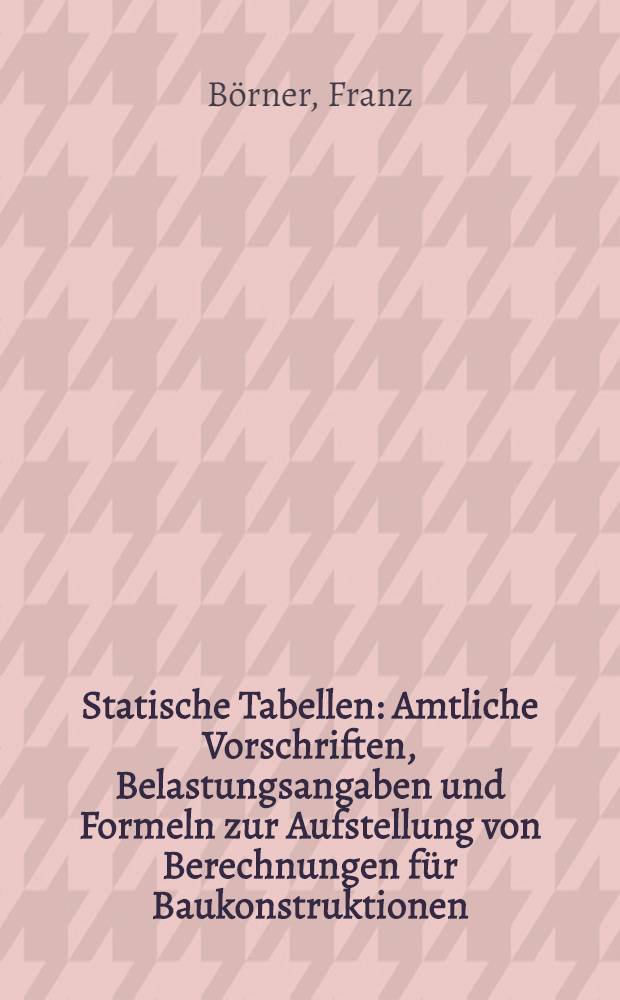 Börner, Franz

Statische Tabellen: Amtliche Vorschriften, Belastungsangaben und Formeln zur Aufstellung von Berechnungen für Baukonstruktionen